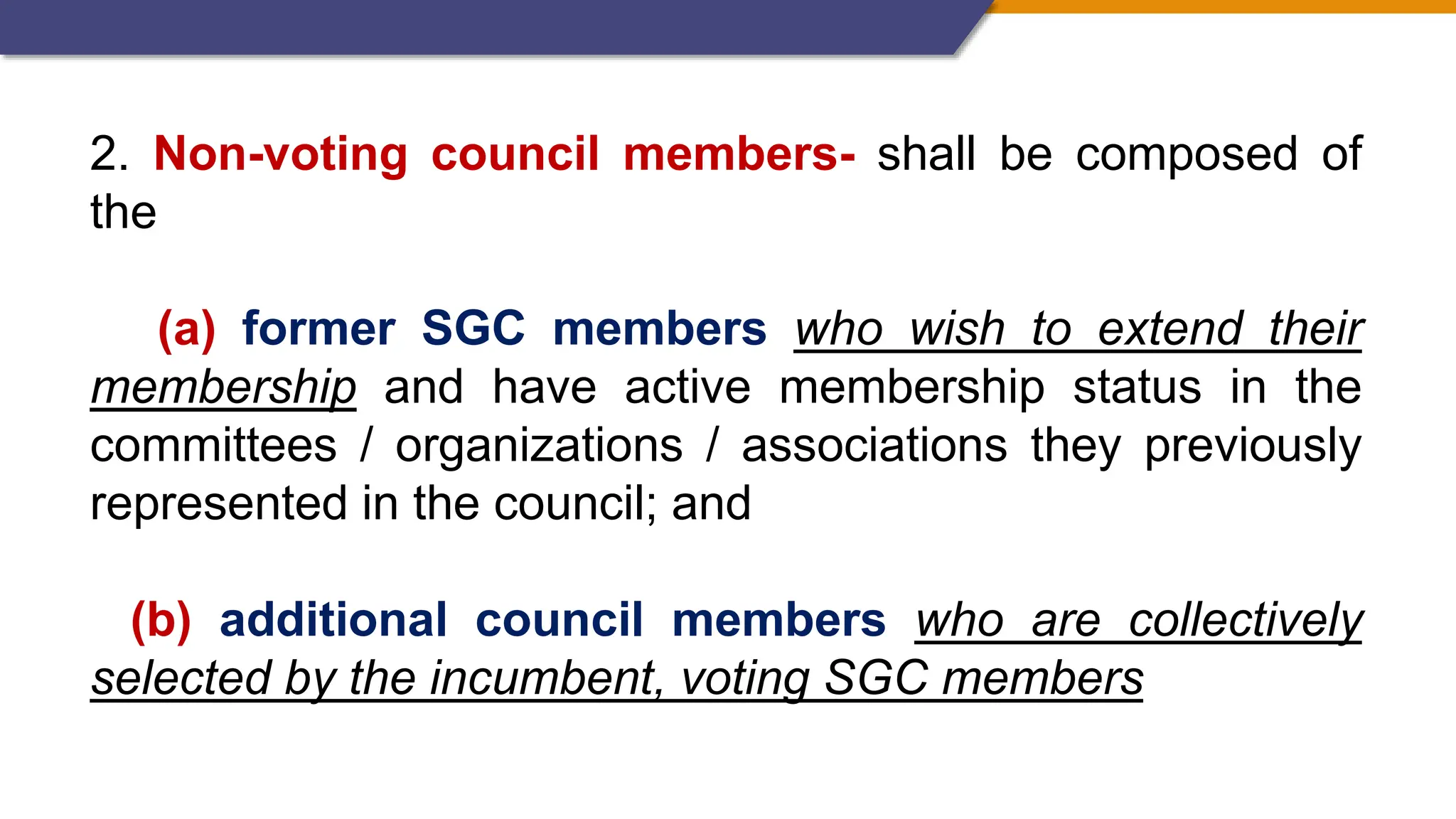 2. Non-voting council members- shall be composed of the

(a) former SGC members who wish to extend their membership and have active membership status in the committees / organizations / associations they previously represented in the council; and

(b) additional council members who are collectively selected by the incumbent, voting SGC members